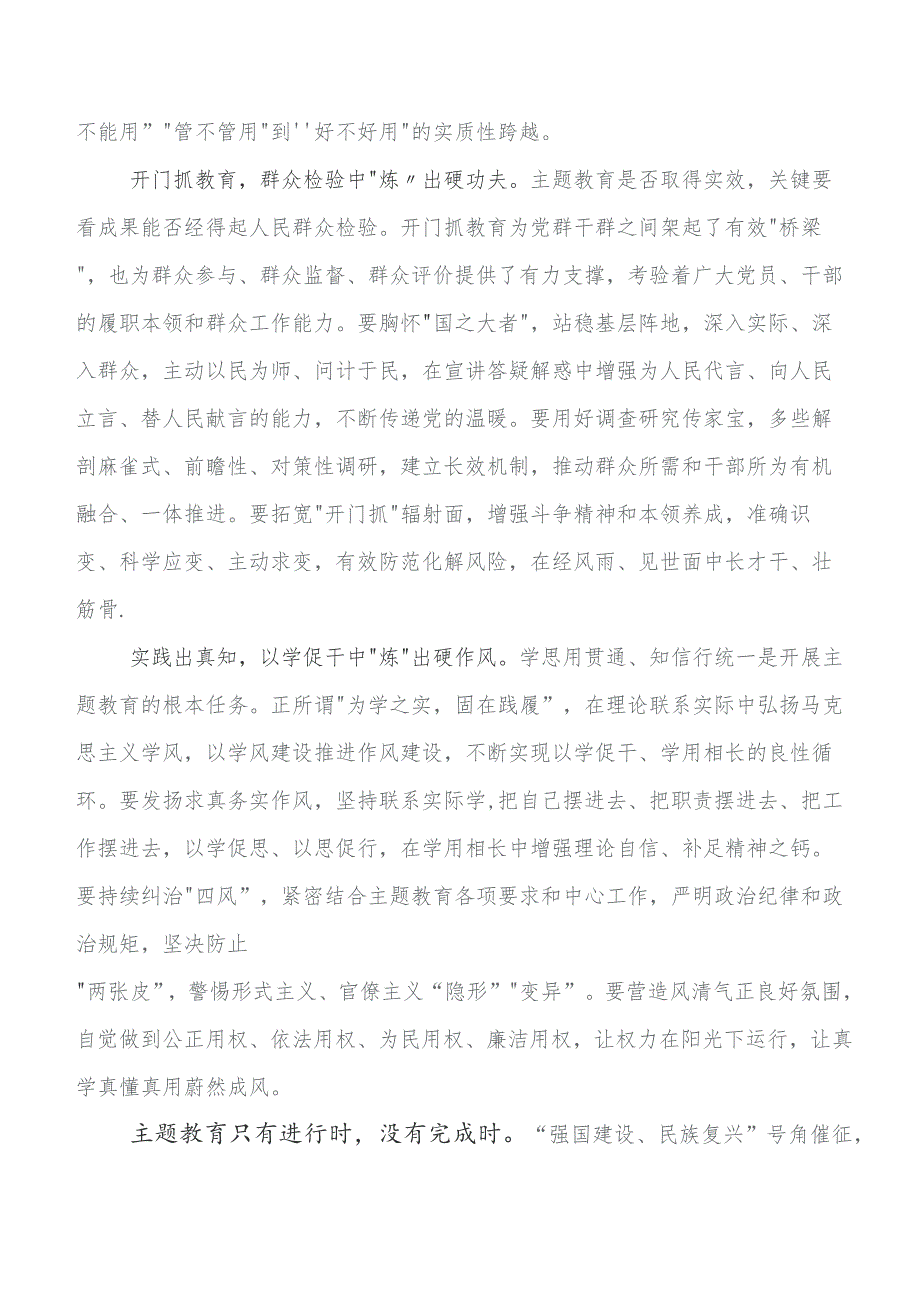 不能用”"管不管用"到''好不好用"的实质性跨越。

开门抓教育，群众检验中"炼〃出硬功夫。主题教育是否取得实效，关键要看成果能否经得起人民群众检验。开门抓教育为党群干群之间架起了有效"桥梁"，也为群众参与、群众监督、群众评价提供了有力支撑，考验着广大党员、干部的履职本领和群众工作能力。要胸怀"国之大者"，站稳基层阵地，深入实际、深入群众，主动以民为师、问计于民，在宣讲答疑解惑中增强为人民代言、向人民立言、替人民献言的能力，不断传递党的温暖。要用好调查研究传家宝，多些解剖麻雀式、前瞻性、对策性调研，建立长效机制，推动群众所需和干部所为有机融合、一体推进。要拓宽"开门抓"辐射面，增强斗争精神和本领养成，准确识变、科学应变、主动求变，有效防范化解风险，在经风雨、见世面中长才干、壮筋骨.

实践出真知，以学促干中"炼"出硬作风。学思用贯通、知信行统一是开展主题教育的根本任务。正所谓"为学之实，固在践履”，在理论联系实际中弘扬马克思主义学风，以学风建设推进作风建设，不断实现以学促干、学用相长的良性循环。要发扬求真务实作风，坚持联系实际学,把自己摆进去、把职责摆进去、把工作摆进去，以学促思、以思促行，在学用相长中增强理论自信、补足精神之钙。要持续纠治"四风”，紧密结合主题教育各项要求和中心工作，严明政治纪律和政治规矩，坚决防止
"两张皮”，警惕形式主义、官僚主义“隐形”"变异”。要营造风清气正良好氛围，自觉做到公正用权、依法用权、为民用权、廉洁用权，让权力在阳光下运行，让真学真懂真用蔚然成风。

主题教育只有进行时，没有完成时。“强国建设、民族复兴”号角催征，